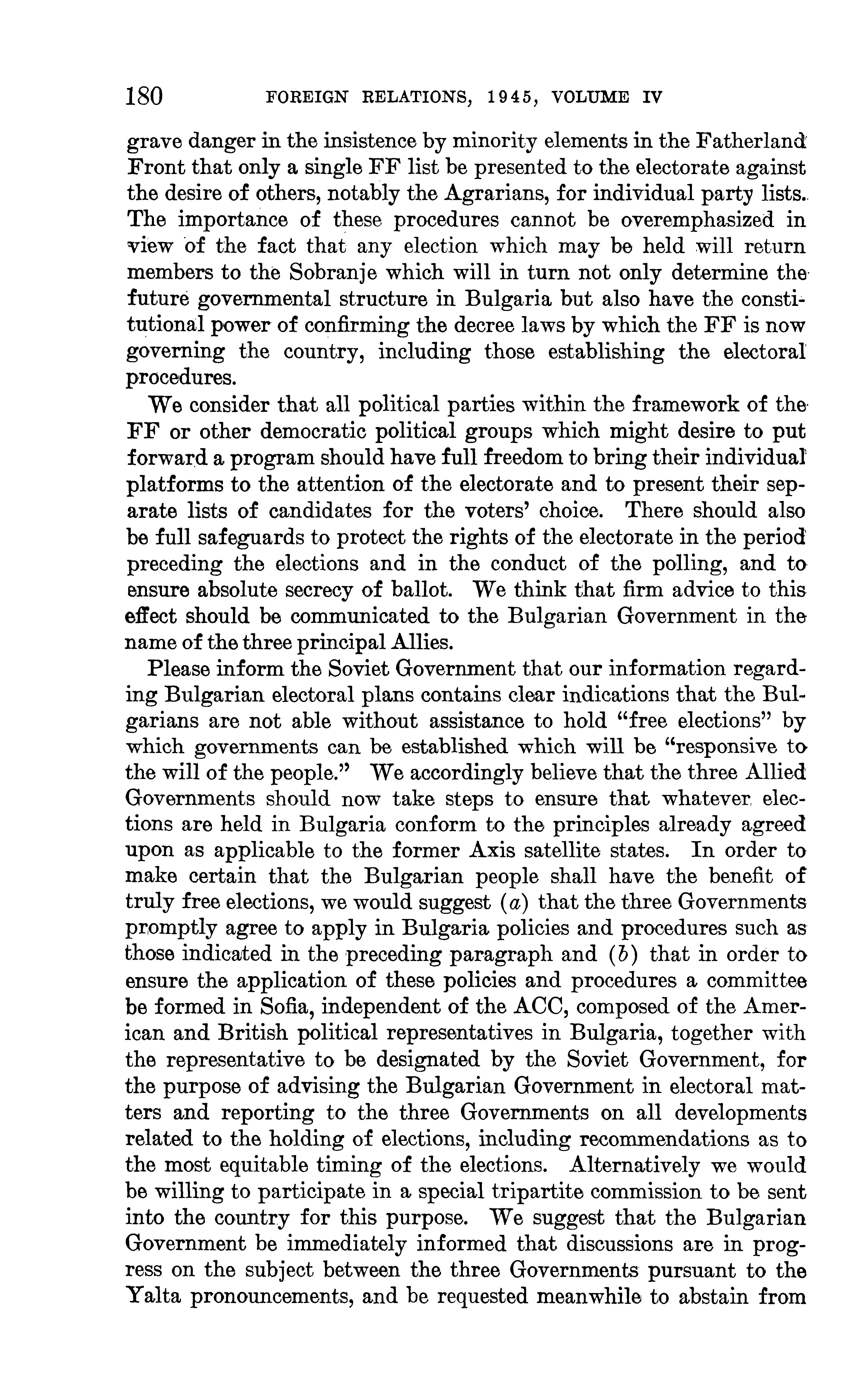 180 FOREIGN RELATIONS, 1945, VOLUME IV

grave danger in the insistence by minority elements in the Fatherland Front that only a single FF list be presented to the electorate against the desire of others, notably the Agrarians, for individual party lists. The importance of these procedures cannot be overemphasized in view of the fact that any election which may be held will return members to the Sobranje which will in turn not only determine the future governmental structure in Bulgaria but also have the constitutional power of confirming the decree laws by which the FF is now governing the country, including those establishing the electoral procedures.

We consider that all political parties within the framework of the FF or other democratic political groups which might desire to put forward a program should have full freedom to bring their individual platforms to the attention of the electorate and to present their separate lists of candidates for the voters' choice. There should also be full safeguards to protect the rights of the electorate in the period preceding the elections and in the conduct of the polling, and to ensure absolute secrecy of ballot. We think that firm advice to this effect should be communicated to the Bulgarian Government in the name of the three principal Allies.

Please inform the Soviet Government that our information regarding Bulgarian electoral plans contains clear indications that the Bulgarians are not able without assistance to hold "free elections" by which governments can be established which will be "responsive to the will of the people." We accordingly believe that the three Allied Governments should now take steps to ensure that whatever elections are held in Bulgaria conform to the principles already agreed upon as applicable to the former Axis satellite states. In order to make certain that the Bulgarian people shall have the benefit of truly free elections, we would suggest (a) that the three Governments promptly agree to apply in Bulgaria policies and procedures such as those indicated in the preceding paragraph and (b) that in order to ensure the application of these policies and procedures a committee be formed in Sofia, independent of the ACC, composed of the American and British political representatives in Bulgaria, together with the representative to be designated by the Soviet Government, for the purpose of advising the Bulgarian Government in electoral matters and reporting to the three Governments on all developments related to the holding of elections, including recommendations as to the most equitable timing of the elections. Alternatively we would be willing to participate in a special tripartite commission to be sent into the country for this purpose. We suggest that the Bulgarian Government be immediately informed that discussions are in progress on the subject between the three Governments pursuant to the Yalta pronouncements, and be requested meanwhile to abstain from